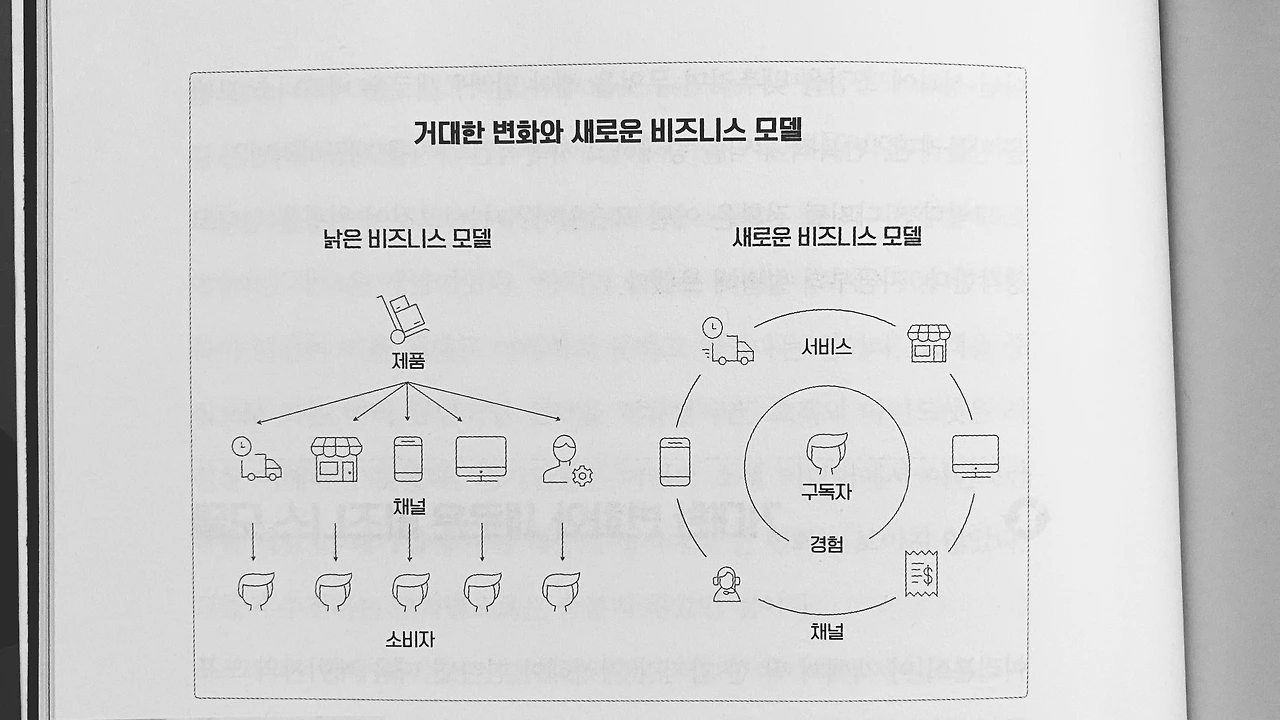 거대한 변화와 새로운 비즈니스 모델

낡은 비즈니스 모델

제품

채널

소비자

새로운 비즈니스 모델

서비스

구독자

경험

채널